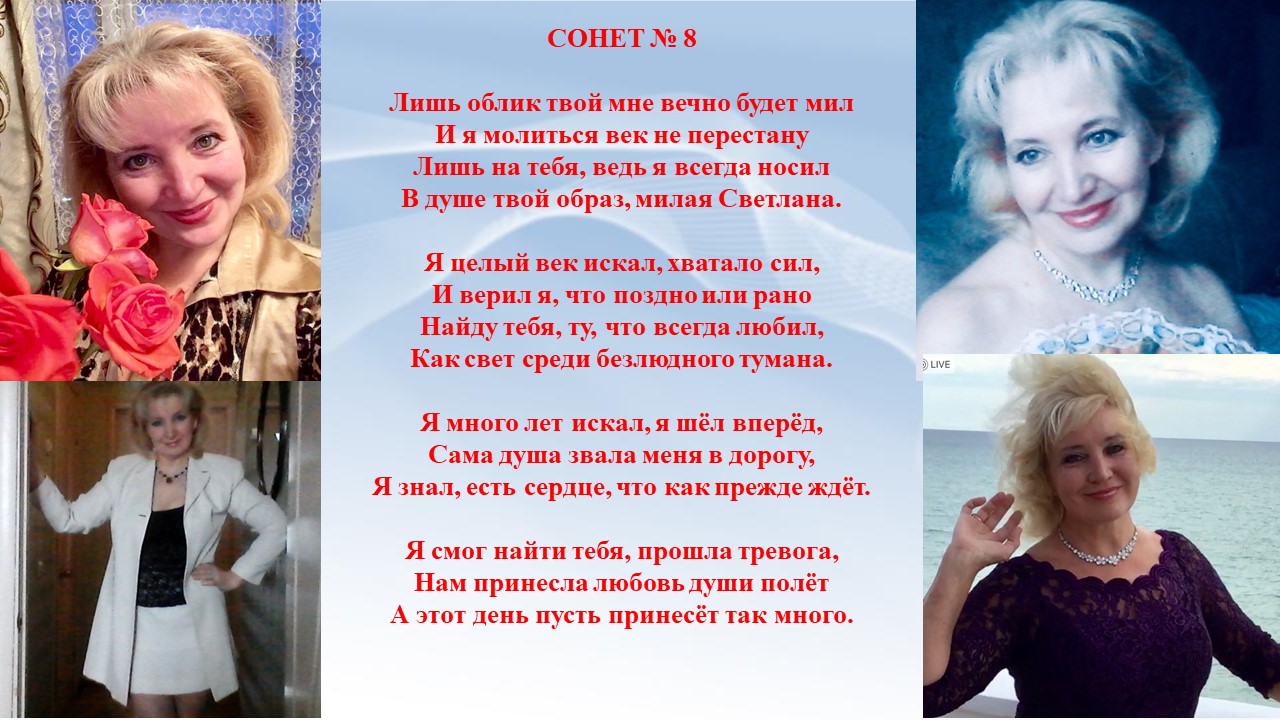 СОНЕТ № 8

Лишь облик твой мне вечно будет мил
И я молиться век не перестану
Лишь на тебя, ведь я всегда носил
В душе твой образ, милая Светлана.

Я целый век искал, хватало сил,
И верил я, что поздно или рано
Найду тебя, ту, что всегда любил,
Как свет среди безлюдного тумана.

Я много лет искал, я шёл вперёд,
Сама душа звала меня в дорогу,
Я знал, есть сердце, что как прежде ждёт.

Я смог найти тебя, прошла тревога,
Нам принесла любовь души полёт
А этот день пусть принесёт так много.

LIVE